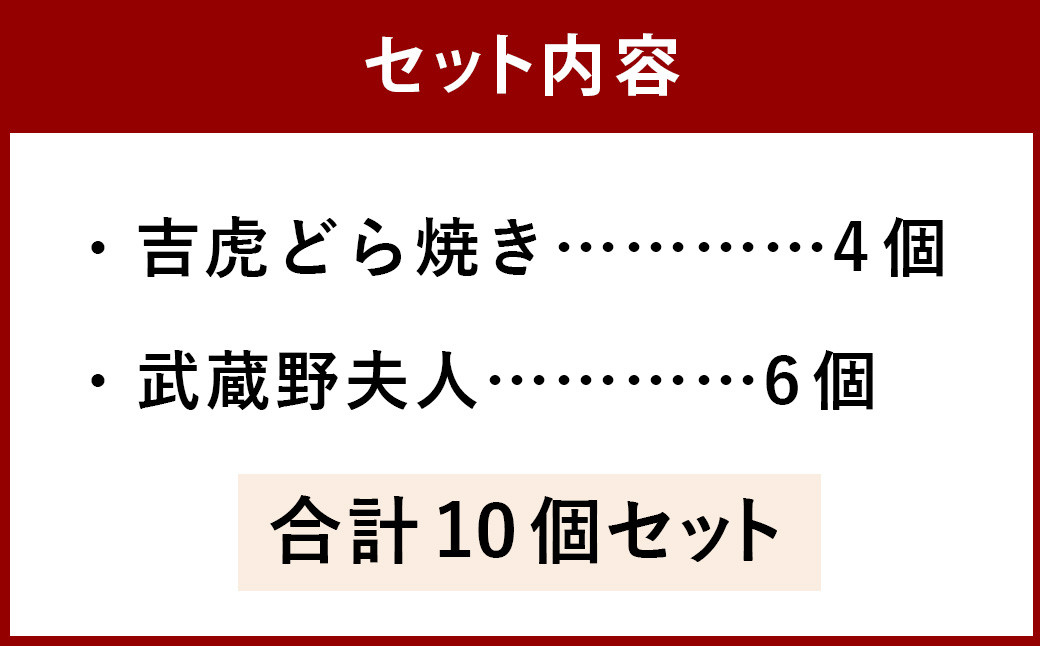 セット内容

・吉虎どら焼き…………4個

・武蔵野夫人…………6個

合計10個セット